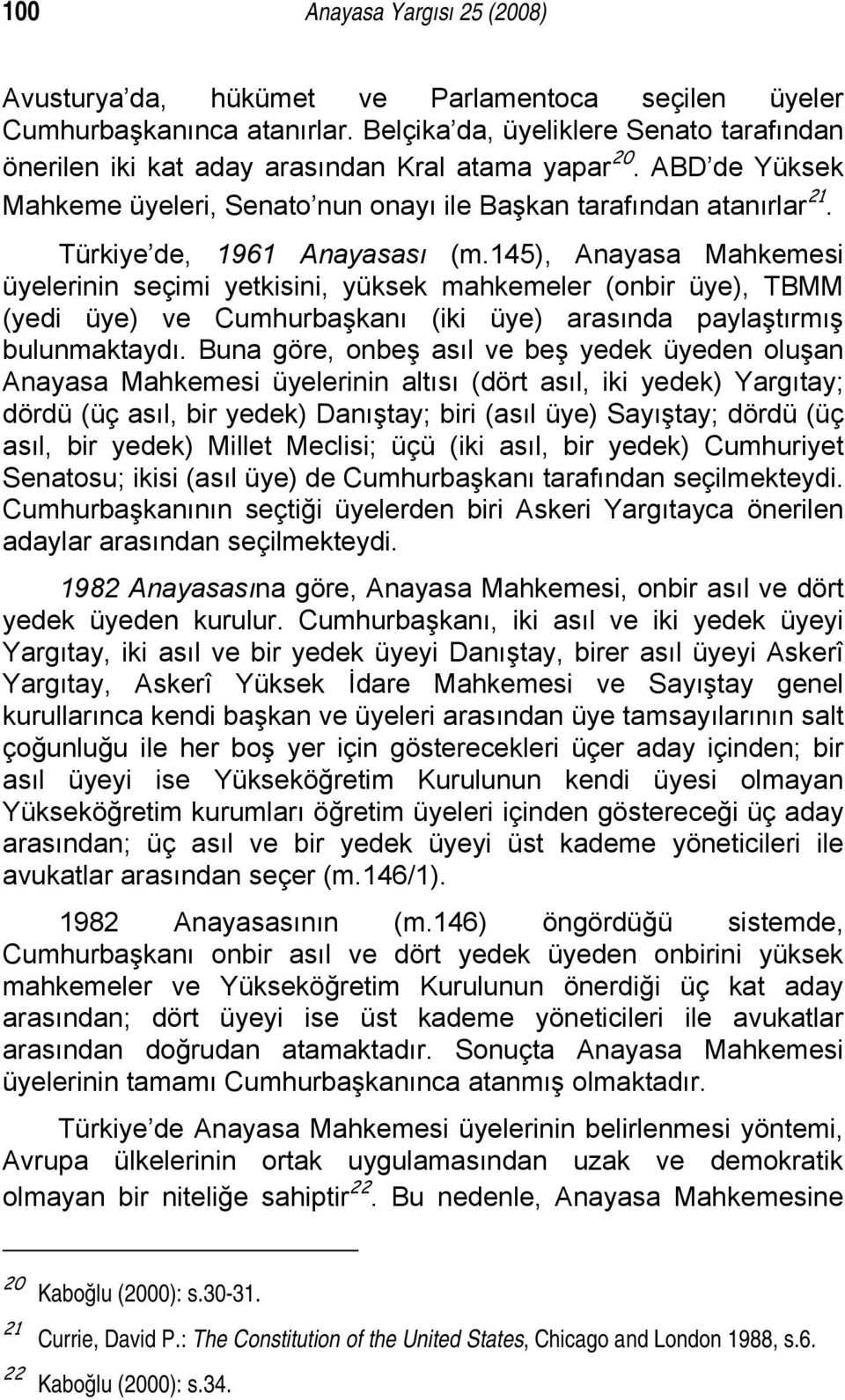 100 Anayasa Yargısı 25 (2008)

Avusturya'da, hükümet ve Parlamentoca seçilen üyeler Cumhurbaşkanınca atanırlar. Belçika'da, üyeliklere Senato tarafından önerilen iki kat aday arasından Kral atama yapar$^{20}$. ABD'de Yüksek Mahkeme üyeleri, Senato'nun onayı ile Başkan tarafından atanırlar$^{21}$.

Türkiye'de, 1961 Anayasası (m.145), Anayasa Mahkemesi üyelerinin seçimi yetkisini, yüksek mahkemeler (onbir üye), TBMM (yedi üye) ve Cumhurbaşkanı (iki üye) arasında paylaştırmış bulunmaktaydı. Buna göre, onbeş asıl ve beş yedek üyeden oluşan Anayasa Mahkemesi üyelerinin altısı (dört asıl, iki yedek) Yargıtay; dördü (üç asıl, bir yedek) Danıştay; biri (asıl üye) Sayıştay; dördü (üç asıl, bir yedek) Millet Meclisi; üçü (iki asıl, bir yedek) Cumhuriyet Senatosu; ikisi (asıl üye) de Cumhurbaşkanı tarafından seçilmekteydi. Cumhurbaşkanının seçtiği üyelerden biri Askeri Yargıtayca önerilen adaylar arasından seçilmekteydi.

1982 Anayasasına göre, Anayasa Mahkemesi, onbir asıl ve dört yedek üyeden kurulur. Cumhurbaşkanı, iki asıl ve iki yedek üyeyi Yargıtay, iki asıl ve bir yedek üyeyi Danıştay, birer asıl üyeyi Askerî Yargıtay, Askerî Yüksek İdare Mahkemesi ve Sayıştay genel kurullarınca kendi başkan ve üyeleri arasından üye tamsayılarının salt çoğunluğu ile her boş yer için gösterecekleri üçer aday içinden; bir asıl üyeyi ise Yükseköğretim Kurulunun kendi üyesi olmayan Yükseköğretim kurumları öğretim üyeleri içinden göstereceği üç aday arasından; üç asıl ve bir yedek üyeyi üst kademe yöneticileri ile avukatlar arasından seçer (m.146/1).

1982 Anayasasının (m.146) öngördüğü sistemde, Cumhurbaşkanı onbir asıl ve dört yedek üyeden onbirini yüksek mahkemeler ve Yükseköğretim Kurulunun önerdiği üç kat aday arasından; dört üyeyi ise üst kademe yöneticileri ile avukatlar arasından doğrudan atamaktadır. Sonuçta Anayasa Mahkemesi üyelerinin tamamı Cumhurbaşkanınca atanmış olmaktadır.

Türkiye'de Anayasa Mahkemesi üyelerinin belirlenmesi yöntemi, Avrupa ülkelerinin ortak uygulamasından uzak ve demokratik olmayan bir niteliğe sahiptir$^{22}$. Bu nedenle, Anayasa Mahkemesine

$^{20}$ Kaboğlu (2000): s.30-31.
$^{21}$ Currie, David P.: The Constitution of the United States, Chicago and London 1988, s.6.
$^{22}$ Kaboğlu (2000): s.34.